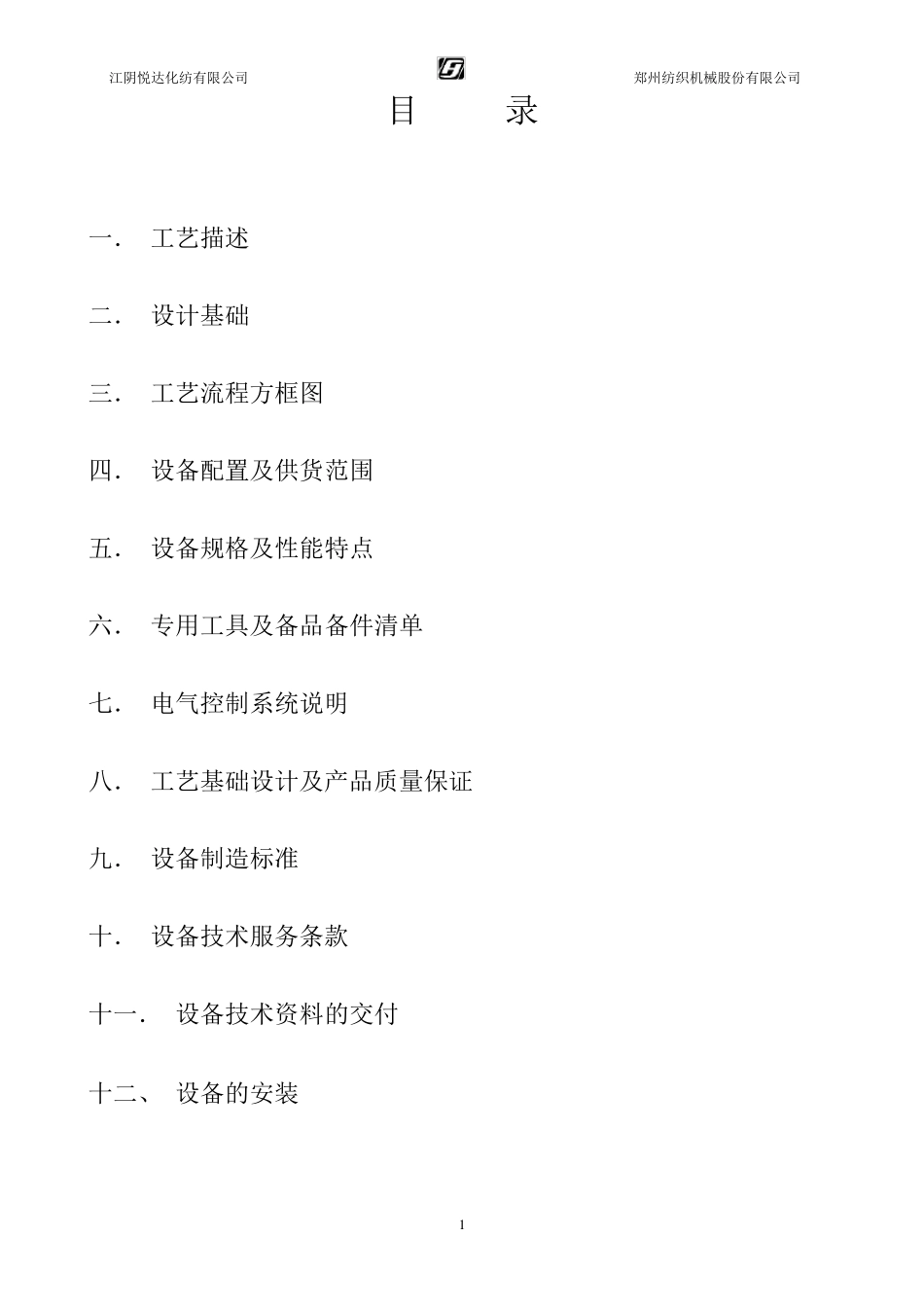 江阴悦达化纺有限公司 郑州纺织机械股份有限公司

目 录

一． 工艺描述

二． 设计基础

三． 工艺流程方框图

四． 设备配置及供货范围

五． 设备规格及性能特点

六． 专用工具及备品备件清单

七． 电气控制系统说明

八． 工艺基础设计及产品质量保证

九． 设备制造标准

十． 设备技术服务条款

十一． 设备技术资料的交付

十二、 设备的安装

1